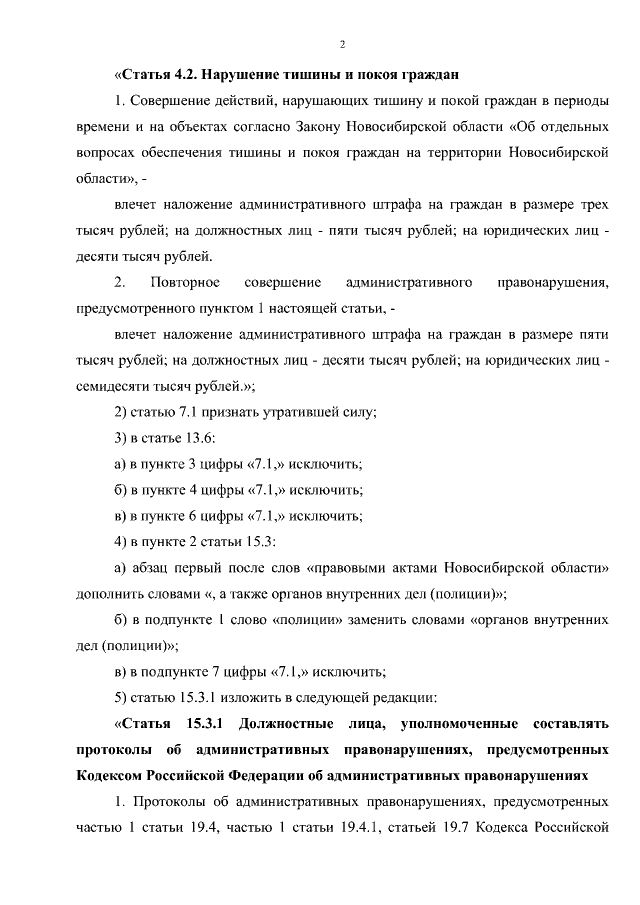 2

«Статья 4.2. Нарушение тишины и покоя граждан

1. Совершение действий, нарушающих тишину и покой граждан в периоды времени и на объектах согласно Закону Новосибирской области «Об отдельных вопросах обеспечения тишины и покоя граждан на территории Новосибирской области», -

влечет наложение административного штрафа на граждан в размере трех тысяч рублей; на должностных лиц - пяти тысяч рублей; на юридических лиц - десяти тысяч рублей.

2. Повторное совершение административного правонарушения, предусмотренного пунктом 1 настоящей статьи, -

влечет наложение административного штрафа на граждан в размере пяти тысяч рублей; на должностных лиц - десяти тысяч рублей; на юридических лиц - семидесяти тысяч рублей.»;

2) статью 7.1 признать утратившей силу;

3) в статье 13.6:

а) в пункте 3 цифры «7.1,» исключить;

б) в пункте 4 цифры «7.1,» исключить;

в) в пункте 6 цифры «7.1,» исключить;

4) в пункте 2 статьи 15.3:

а) абзац первый после слов «правовыми актами Новосибирской области» дополнить словами «, а также органов внутренних дел (полиции)»;

б) в подпункте 1 слово «полиции» заменить словами «органов внутренних дел (полиции)»;

в) в подпункте 7 цифры «7.1,» исключить;

5) статью 15.3.1 изложить в следующей редакции:

«Статья 15.3.1 Должностные лица, уполномоченные составлять протоколы об административных правонарушениях, предусмотренных Кодексом Российской Федерации об административных правонарушениях

1. Протоколы об административных правонарушениях, предусмотренных частью 1 статьи 19.4, частью 1 статьи 19.4.1, статьей 19.7 Кодекса Российской